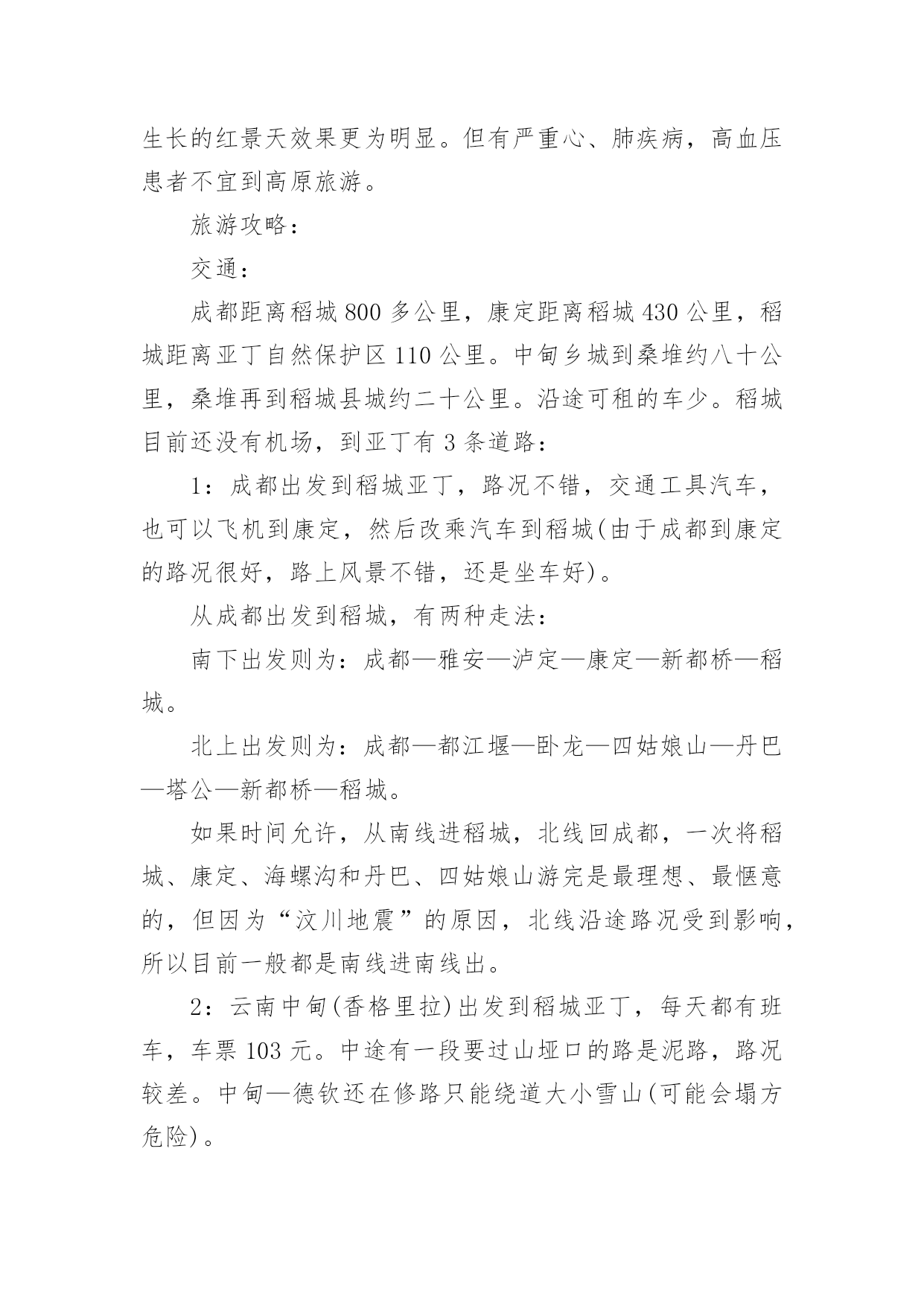 生长的红景天效果更为明显。但有严重心、肺疾病，高血压患者不宜到高原旅游。

旅游攻略：

交通：

成都距离稻城800多公里，康定距离稻城430公里，稻城距离亚丁自然保护区110公里。中甸乡城到桑堆约八十公里，桑堆再到稻城县城约二十公里。沿途可租的车少。稻城目前还没有机场，到亚丁有3条道路：

1：成都出发到稻城亚丁，路况不错，交通工具汽车，也可以飞机到康定，然后改乘汽车到稻城(由于成都到康定的路况很好，路上风景不错，还是坐车好)。

从成都出发到稻城，有两种走法：

南下出发则为：成都—雅安—泸定—康定—新都桥—稻城。

北上出发则为：成都—都江堰—卧龙—四姑娘山—丹巴—塔公—新都桥—稻城。

如果时间允许，从南线进稻城，北线回成都，一次将稻城、康定、海螺沟和丹巴、四姑娘山游完是最理想、最惬意的，但因为“汶川地震”的原因，北线沿途路况受到影响，所以目前一般都是南线进南线出。

2：云南中甸(香格里拉)出发到稻城亚丁，每天都有班车，车票103元。中途有一段要过山垭口的路是泥路，路况较差。中甸—德钦还在修路只能绕道大小雪山(可能会塌方危险)。